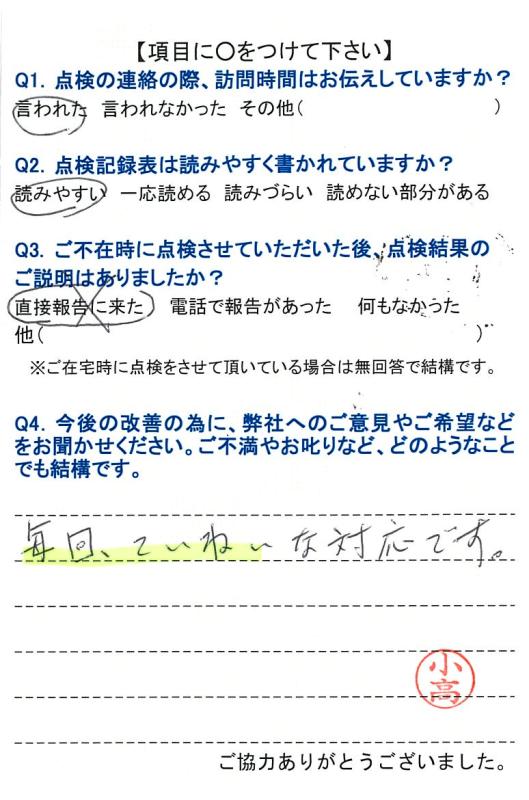 【項目に○をつけて下さい】

Q1. 点検の連絡の際、訪問時間はお伝えしていますか？
言われた　言われなかった　その他（　　　　　　　　　　）

Q2. 点検記録表は読みやすく書かれていますか？
読みやすい　一応読める　読みづらい　読めない部分がある

Q3. ご不在時に点検させていただいた後、点検結果のご説明はありましたか？
直接報告に来た　電話で報告があった　何もなかった
他（　　　　　　　　　　　　　　　　　　　　　　）
※ご在宅時に点検をさせて頂いている場合は無回答で結構です。

Q4. 今後の改善の為に、弊社へのご意見やご希望などをお聞かせください。ご不満やお叱りなど、どのようなことでも結構です。

毎回、ていねいな対応です。

小高

ご協力ありがとうございました。